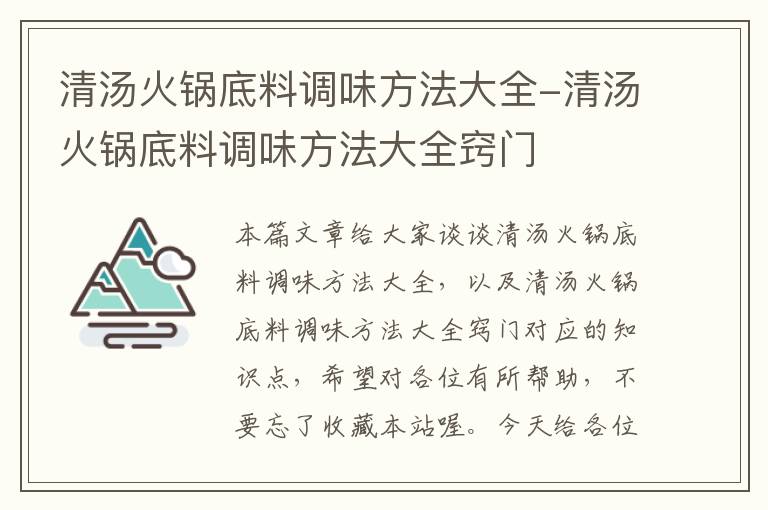 清汤火锅底料调味方法大全–清汤火锅底料调味方法大全窍门

本篇文章给大家谈谈清汤火锅底料调味方法大全，以及清汤火锅底料调味方法大全窍门对应的知识点，希望对各位有所帮助，不要忘了收藏本站喔。今天给各位